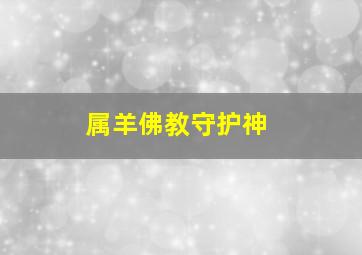 属羊佛教守护神